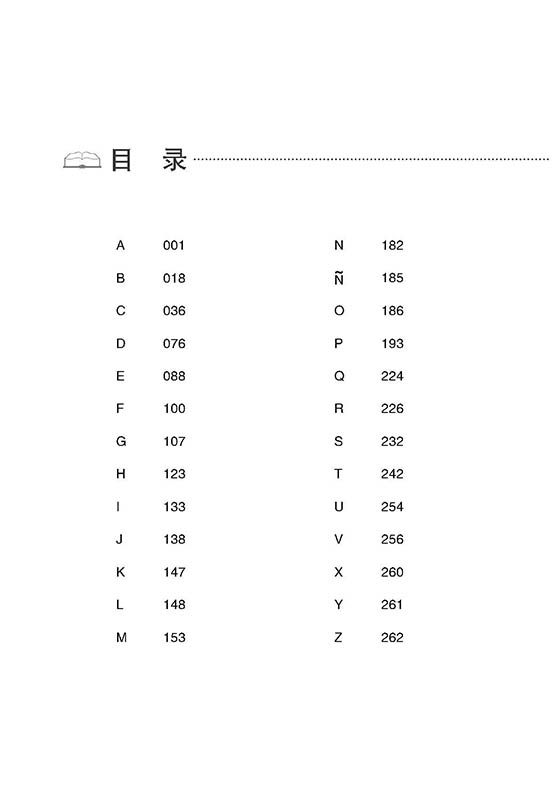 目 录

A 001
B 018
C 036
D 076
E 088
F 100
G 107
H 123
I 133
J 138
K 147
L 148
M 153

N 182
Ñ 185
O 186
P 193
Q 224
R 226
S 232
T 242
U 254
V 256
X 260
Y 261
Z 262